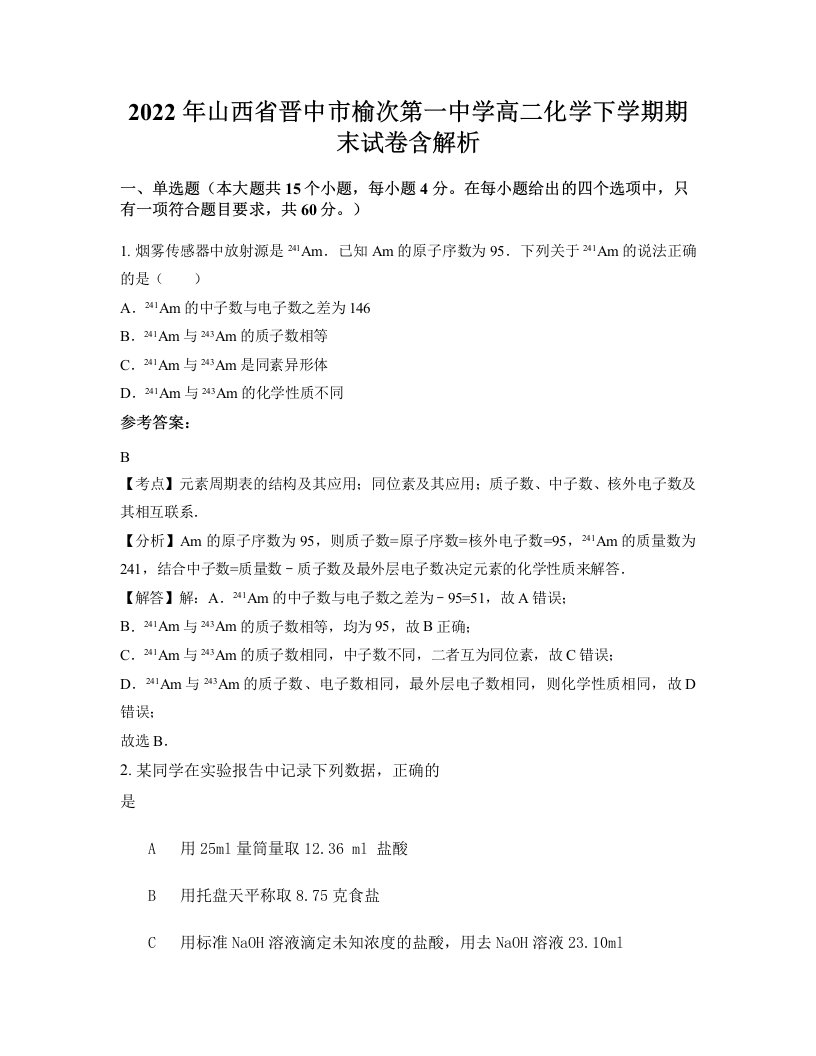 2022年山西省晋中市榆次第一中学高二化学下学期期末试卷含解析

一、单选题（本大题共15个小题，每小题4分。在每小题给出的四个选项中，只有一项符合题目要求，共60分。）

1. 烟雾传感器中放射源是 $^{241}Am$．已知 Am 的原子序数为 95．下列关于 $^{241}Am$ 的说法正确的是（　　）

A．$^{241}Am$ 的中子数与电子数之差为 146

B．$^{241}Am$ 与 $^{243}Am$ 的质子数相等

C．$^{241}Am$ 与 $^{243}Am$ 是同素异形体

D．$^{241}Am$ 与 $^{243}Am$ 的化学性质不同

参考答案：

B

【考点】元素周期表的结构及其应用；同位素及其应用；质子数、中子数、核外电子数及其相互联系．

【分析】Am 的原子序数为 95，则质子数=原子序数=核外电子数=95，$^{241}Am$ 的质量数为 241，结合中子数=质量数﹣质子数及最外层电子数决定元素的化学性质来解答．

【解答】解：A．$^{241}Am$ 的中子数与电子数之差为﹣95=51，故 A 错误；

B．$^{241}Am$ 与 $^{243}Am$ 的质子数相等，均为 95，故 B 正确；

C．$^{241}Am$ 与 $^{243}Am$ 的质子数相同，中子数不同，二者互为同位素，故 C 错误；

D．$^{241}Am$ 与 $^{243}Am$ 的质子数、电子数相同，最外层电子数相同，则化学性质相同，故 D 错误；

故选 B．

2. 某同学在实验报告中记录下列数据，正确的是

A　用 25ml 量筒量取 12.36 ml 盐酸

B　用托盘天平称取 8.75 克食盐

C　用标准 NaOH 溶液滴定未知浓度的盐酸，用去 NaOH 溶液 23.10ml